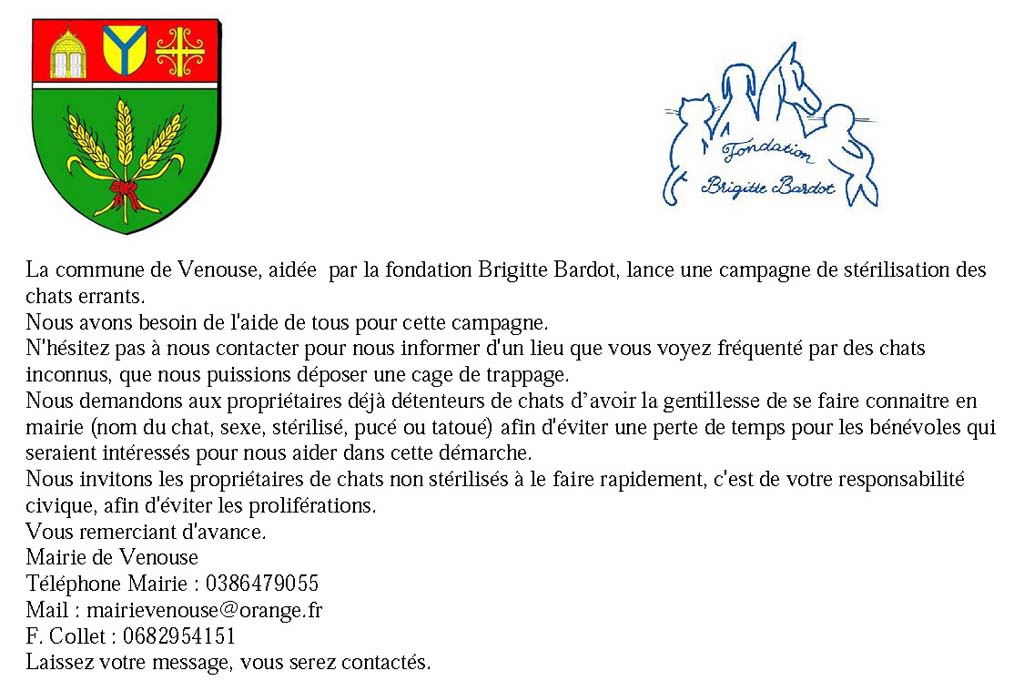 Fondation
Brigitte Bardot

La commune de Venouse, aidée par la fondation Brigitte Bardot, lance une campagne de stérilisation des chats errants.
Nous avons besoin de l'aide de tous pour cette campagne.
N'hésitez pas à nous contacter pour nous informer d'un lieu que vous voyez fréquenté par des chats inconnus, que nous puissions déposer une cage de trappage.
Nous demandons aux propriétaires déjà détenteurs de chats d'avoir la gentillesse de se faire connaitre en mairie (nom du chat, sexe, stérilisé, pucé ou tatoué) afin d'éviter une perte de temps pour les bénévoles qui seraient intéressés pour nous aider dans cette démarche.
Nous invitons les propriétaires de chats non stérilisés à le faire rapidement, c'est de votre responsabilité civique, afin d'éviter les proliférations.
Vous remerciant d'avance.
Mairie de Venouse
Téléphone Mairie : 0386479055
Mail : mairievenouse@orange.fr
F. Collet : 0682954151
Laissez votre message, vous serez contactés.